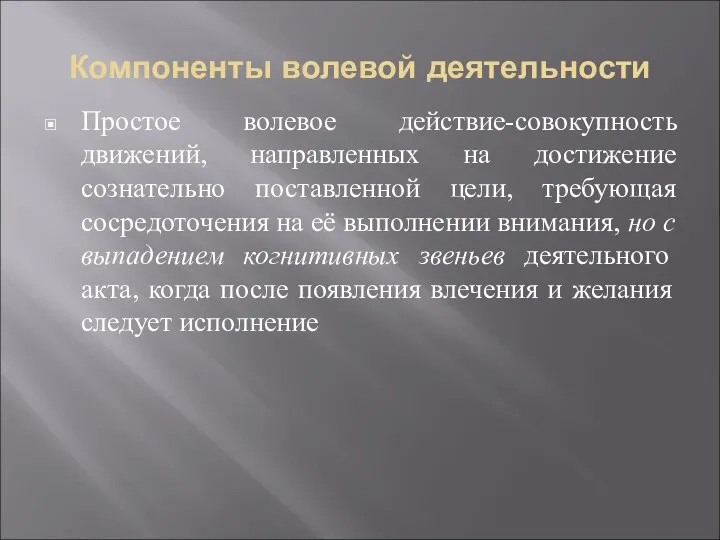 Компоненты волевой деятельности

Простое волевое действие-совокупность движений, направленных на достижение сознательно поставленной цели, требующая сосредоточения на её выполнении внимания, но с выпадением когнитивных звеньев деятельного акта, когда после появления влечения и желания следует исполнение